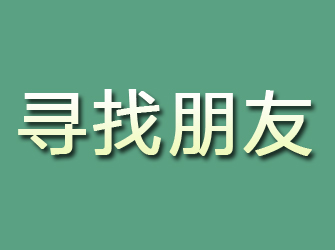 寻找朋友